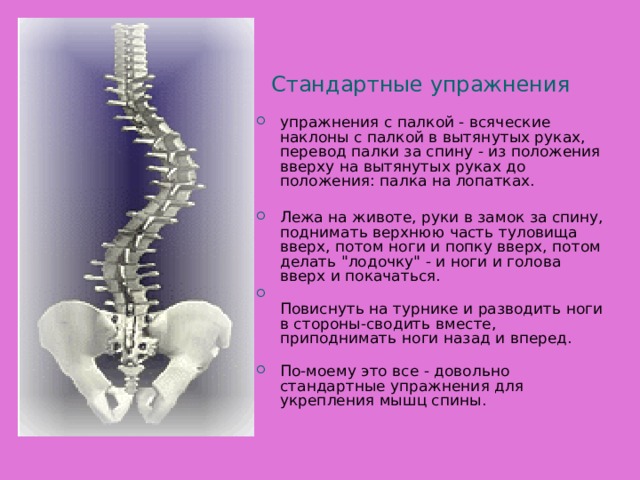 Стандартные упражнения

упражнения с палкой - всяческие наклоны с палкой в вытянутых руках, перевод палки за спину - из положения вверху на вытянутых руках до положения: палка на лопатках.

Лежа на животе, руки в замок за спину, поднимать верхнюю часть туловища вверх, потом ноги и попку вверх, потом делать "лодочку" - и ноги и голова вверх и покачаться.

Повиснуть на турнике и разводить ноги в стороны-сводить вместе, приподнимать ноги назад и вперед.

По-моему это все - довольно стандартные упражнения для укрепления мышц спины.